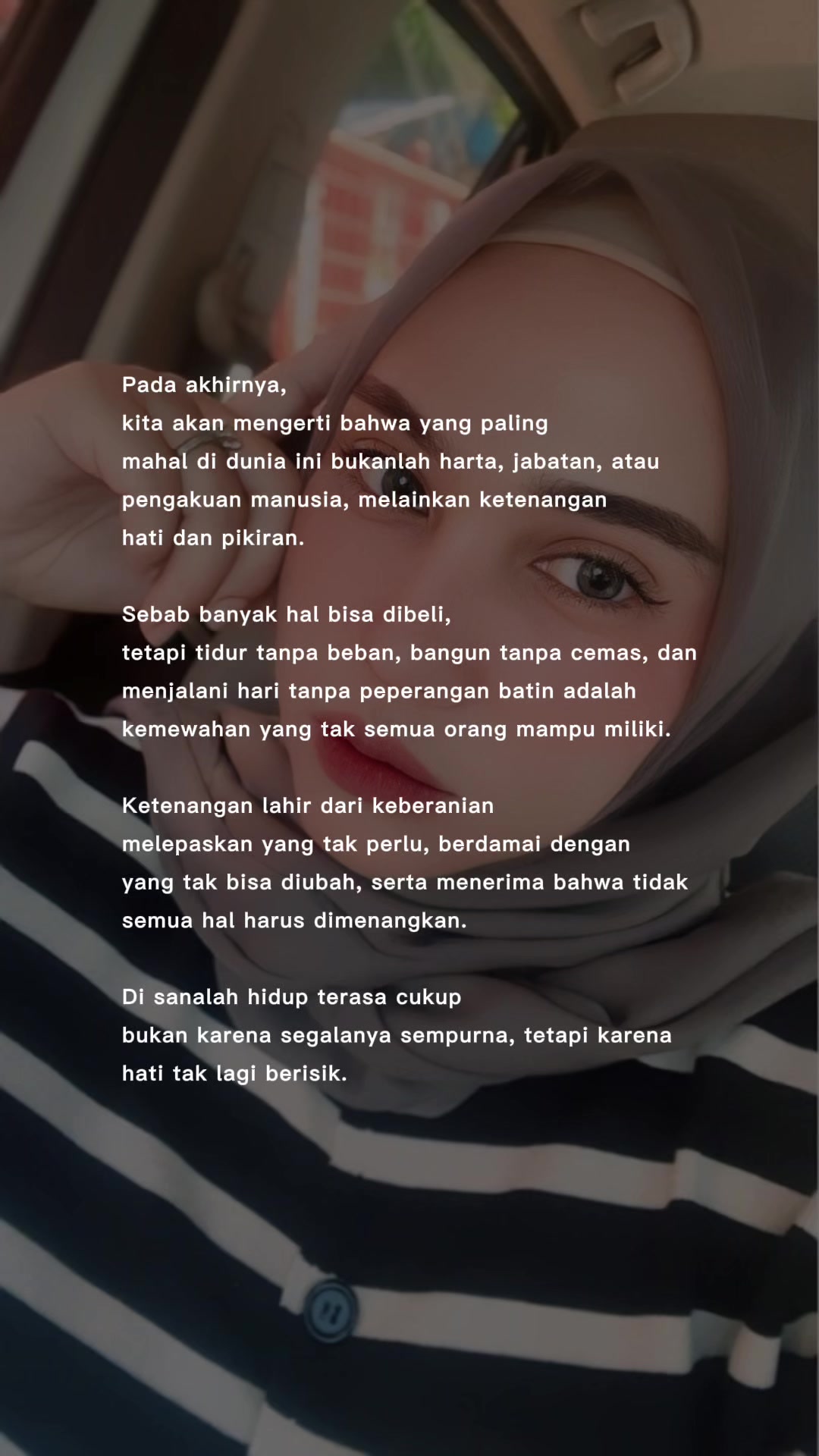 Pada akhirnya,
kita akan mengerti bahwa yang paling mahal di dunia ini bukanlah harta, jabatan, atau pengakuan manusia, melainkan ketenangan hati dan pikiran.

Sebab banyak hal bisa dibeli,
tetapi tidur tanpa beban, bangun tanpa cemas, dan menjalani hari tanpa peperangan batin adalah kemewahan yang tak semua orang mampu miliki.

Ketenangan lahir dari keberanian
melepaskan yang tak perlu, berdamai dengan yang tak bisa diubah, serta menerima bahwa tidak semua hal harus dimenangkan.

Di sanalah hidup terasa cukup
bukan karena segalanya sempurna, tetapi karena hati tak lagi berisik.